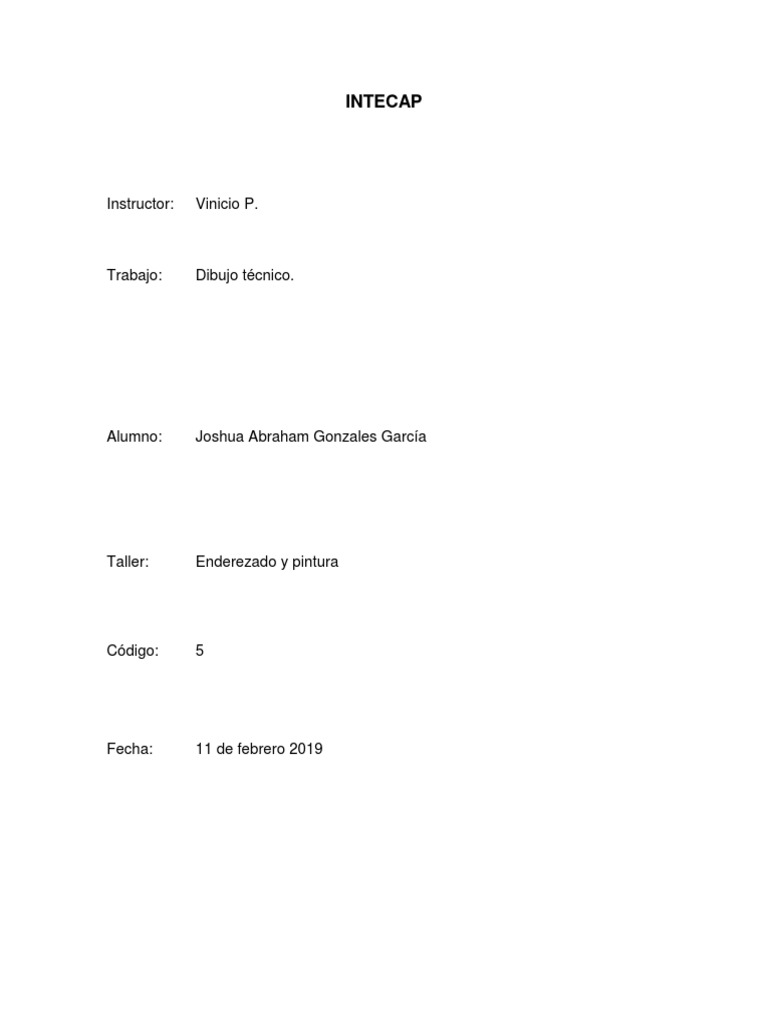 INTECAP

Instructor: Vinicio P.

Trabajo: Dibujo técnico.

Alumno: Joshua Abraham Gonzales García

Taller: Enderezado y pintura

Código: 5

Fecha: 11 de febrero 2019